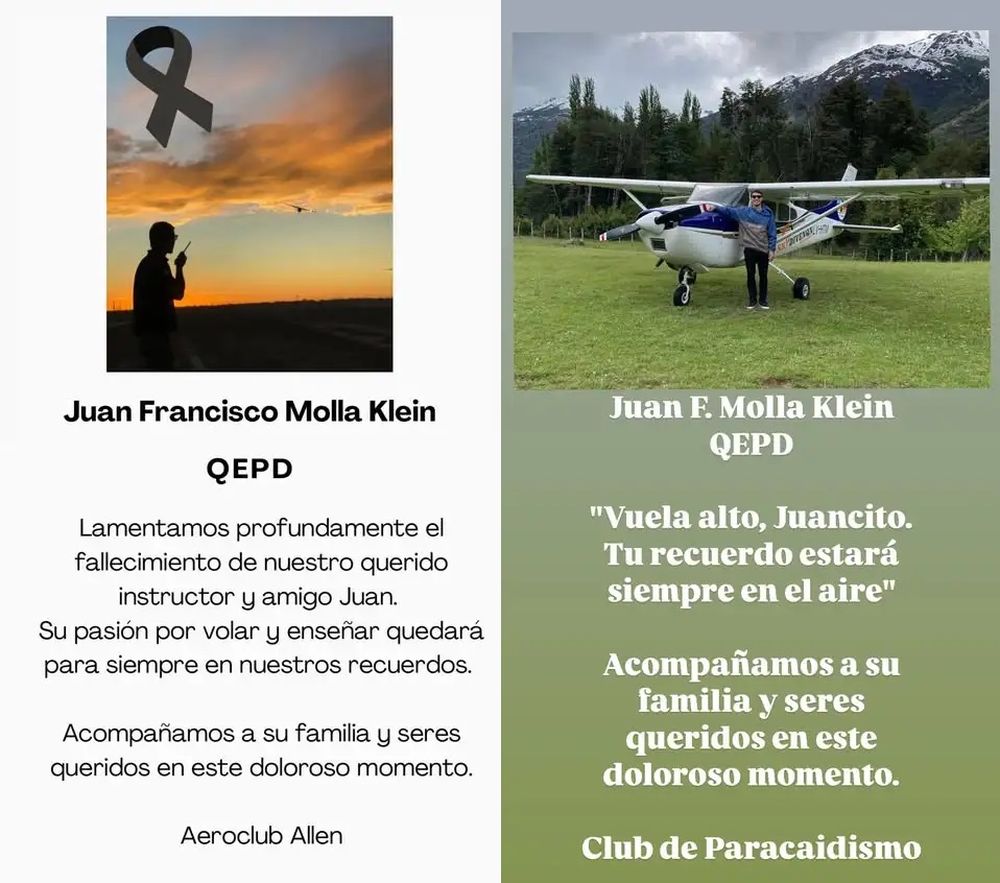 Juan Francisco Molla Klein

QEPD

Lamentamos profundamente el fallecimiento de nuestro querido instructor y amigo Juan.
Su pasión por volar y enseñar quedará para siempre en nuestros recuerdos.

Acompañamos a su familia y seres queridos en este doloroso momento.

Aeroclub Allen

Juan F. Molla Klein
QEPD

"Vuela alto, Juancito. Tu recuerdo estará siempre en el aire"

Acompañamos a su familia y seres queridos en este doloroso momento.

Club de Paracaidismo